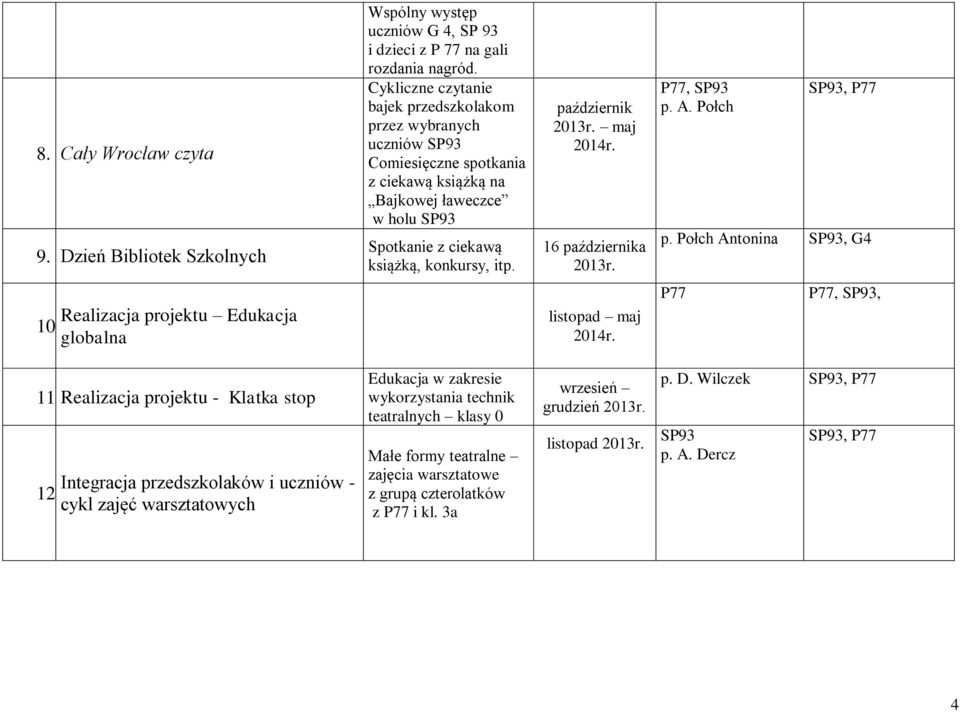 | | | | | | |
|---|---|---|---|---|---|
| 8. | Cały Wrocław czyta | Wspólny występ uczniów G 4, SP 93 i dzieci z P 77 na gali rozdania nagród. Cykliczne czytanie bajek przedszkolakom przez wybranych uczniów SP93 Comiesięczne spotkania z ciekawą książką na „Bajkowej ławeczce” w holu SP93 | październik 2013r. – maj 2014r. | P77, SP93 p. A. Połch | SP93, P77 |
| 9. | Dzień Bibliotek Szkolnych | Spotkanie z ciekawą książką, konkursy, itp. | 16 października 2013r. | p. Połch Antonina | SP93, G4 |
| 10 | Realizacja projektu – Edukacja globalna | | listopad – maj 2014r. | P77 | P77, SP93, |
| 11 | Realizacja projektu - Klatka stop | Edukacja w zakresie wykorzystania technik teatralnych – klasy 0 | wrzesień – grudzień 2013r. | p. D. Wilczek | SP93, P77 |
| 12 | Integracja przedszkolaków i uczniów - cykl zajęć warsztatowych | Małe formy teatralne – zajęcia warsztatowe z grupą czterolatków z P77 i kl. 3a | listopad 2013r. | SP93 p. A. Dercz | SP93, P77 |

4